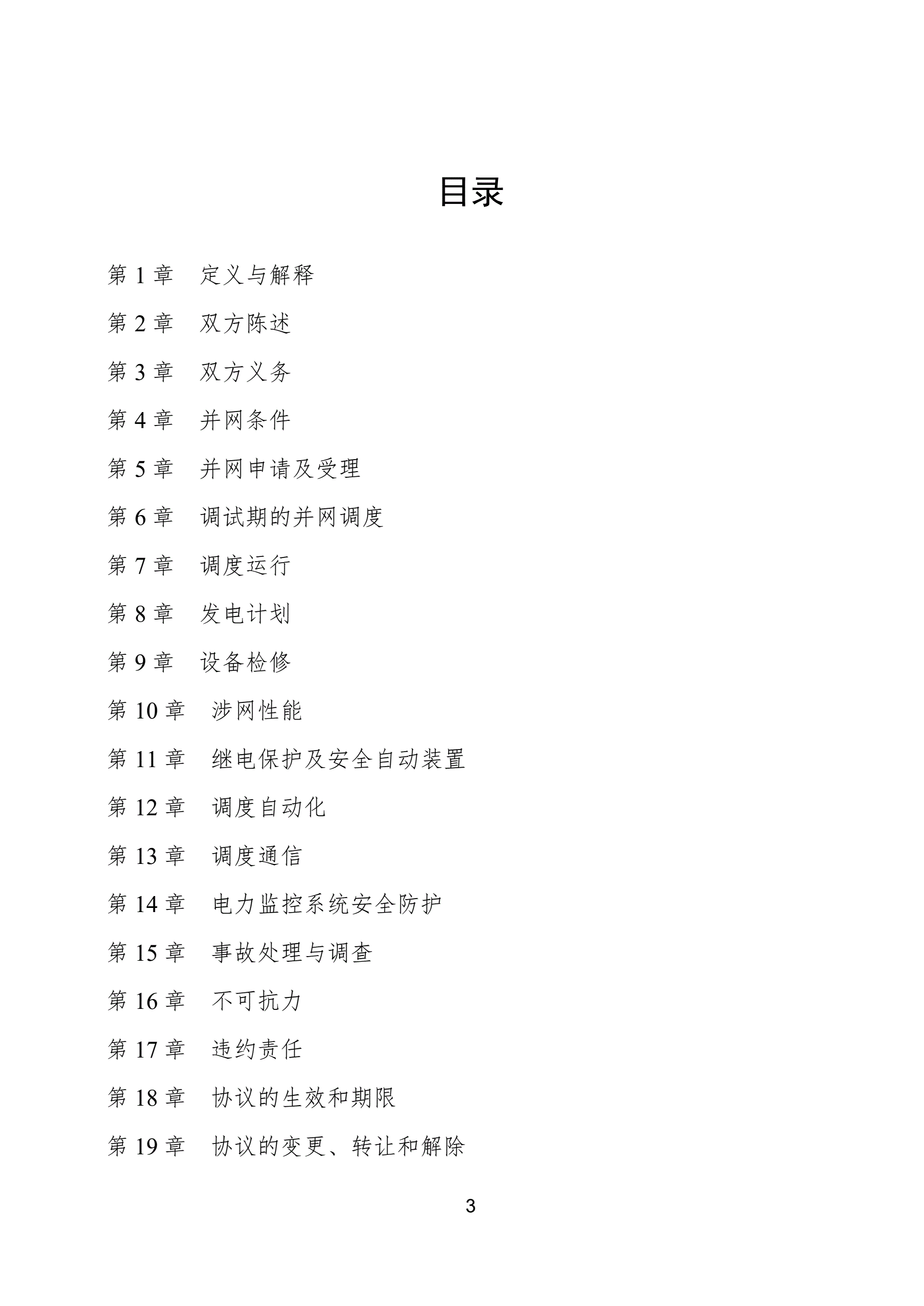 目录

第 1 章　定义与解释

第 2 章　双方陈述

第 3 章　双方义务

第 4 章　并网条件

第 5 章　并网申请及受理

第 6 章　调试期的并网调度

第 7 章　调度运行

第 8 章　发电计划

第 9 章　设备检修

第 10 章　涉网性能

第 11 章　继电保护及安全自动装置

第 12 章　调度自动化

第 13 章　调度通信

第 14 章　电力监控系统安全防护

第 15 章　事故处理与调查

第 16 章　不可抗力

第 17 章　违约责任

第 18 章　协议的生效和期限

第 19 章　协议的变更、转让和解除

3